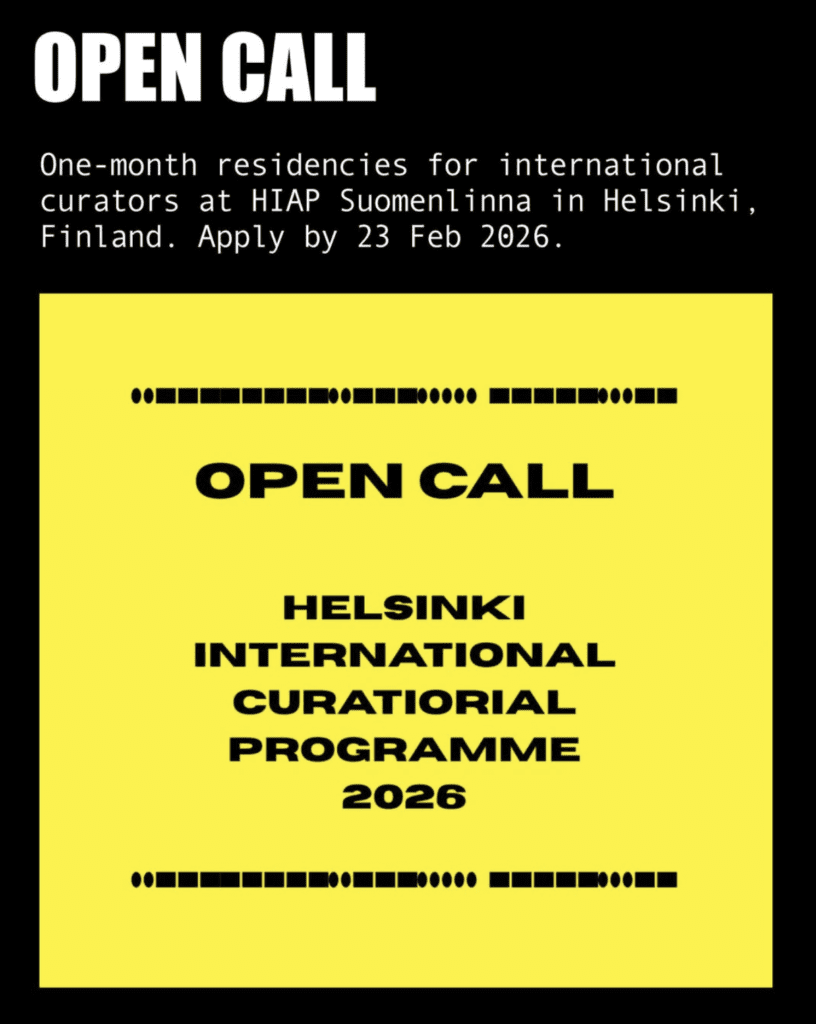 OPEN CALL

One-month residencies for international curators at HIAP Suomenlinna in Helsinki, Finland. Apply by 23 Feb 2026.

OPEN CALL

HELSINKI
INTERNATIONAL
CURATIORIAL
PROGRAMME
2026